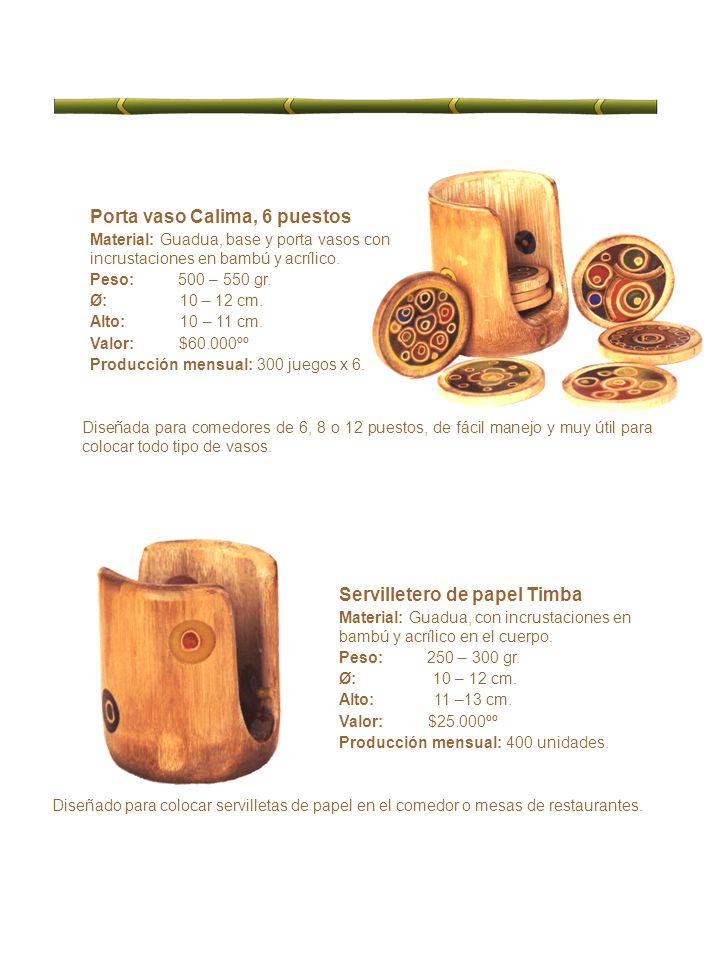 Porta vaso Calima, 6 puestos
Material: Guadua, base y porta vasos con incrustaciones en bambú y acrílico.
Peso: 500 – 550 gr.
Ø: 10 – 12 cm.
Alto: 10 – 11 cm.
Valor: $60.000ºº
Producción mensual: 300 juegos x 6.

Diseñada para comedores de 6, 8 o 12 puestos, de fácil manejo y muy útil para colocar todo tipo de vasos.

Servilletero de papel Timba
Material: Guadua, con incrustaciones en bambú y acrílico en el cuerpo.
Peso: 250 – 300 gr.
Ø: 10 – 12 cm.
Alto: 11 –13 cm.
Valor: $25.000ºº
Producción mensual: 400 unidades.

Diseñado para colocar servilletas de papel en el comedor o mesas de restaurantes.